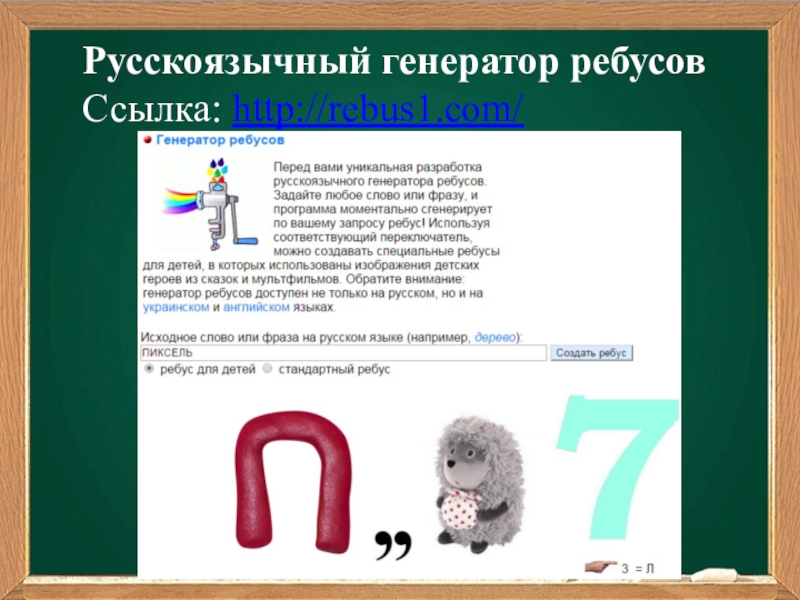 Русскоязычный генератор ребусов
Ссылка: http://rebus1.com/

Генератор ребусов

Перед вами уникальная разработка русскоязычного генератора ребусов. Задайте любое слово или фразу, и программа моментально сгенерирует по вашему запросу ребус! Используя соответствующий переключатель, можно создавать специальные ребусы для детей, в которых использованы изображения детских героев из сказок и мультфильмов. Обратите внимание: генератор ребусов доступен не только на русском, но и на украинском и английском языках.

Исходное слово или фраза на русском языке (например, дерево):
ПИКСЕЛЬ
Создать ребус
ребус для детей стандартный ребус

П
,,
7
3 = Л